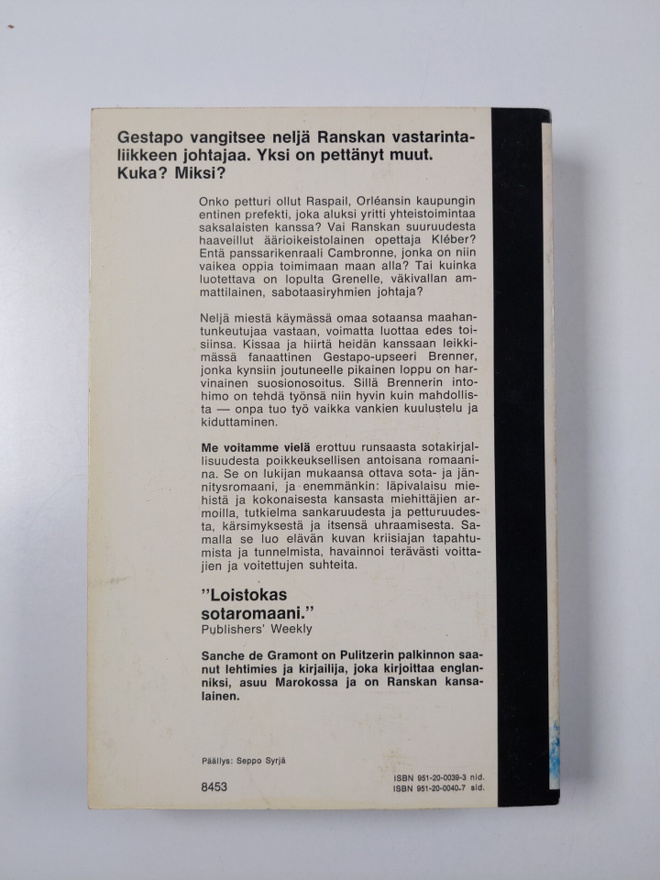 Gestapo vangitsee neljä Ranskan vastarintaliikkeen johtajaa. Yksi on pettänyt muut. Kuka? Miksi?

Onko petturi ollut Raspail, Orléansin kaupungin entinen prefekti, joka aluksi yritti yhteistoimintaa saksalaisten kanssa? Vai Ranskan suuruudesta haaveillut äärioikeistolainen opettaja Kléber? Entä panssarikenraali Cambronne, jonka on niin vaikea oppia toimimaan maan alla? Tai kuinka luotettava on lopulta Grenelle, väkivallan ammattilainen, sabotaasiryhmien johtaja?

Neljä miestä käymässä omaa sotaansa maahantunkeutujaa vastaan, voimatta luottaa edes toisiinsa. Kissaa ja hiirtä heidän kanssaan leikkimässä fanaattinen Gestapo-upseeri Brenner, jonka kynsiin joutuneelle pikainen loppu on harvinainen suosionosoitus. Sillä Brennerin intohimo on tehdä työnsä niin hyvin kuin mahdollista — onpa tuo työ vaikka vankien kuulustelu ja kiduttaminen.

Me voitamme vielä erottuu runsaasta sotakirjallisuudesta poikkeuksellisen antoisana romaanina. Se on lukijan mukaansa ottava sota- ja jännitysromaani, ja enemmänkin: läpivalaisu miehistä ja kokonaisesta kansasta miehittäjien armoilla, tutkielma sankaruudesta ja petturuudesta, kärsimyksestä ja itsensä uhraamisesta. Samalla se luo elävän kuvan kriisiajan tapahtumista ja tunnelmista, havainnoi terävästi voittajien ja voitettujen suhteita.

"Loistokas sotaromaani."
Publishers' Weekly

Sanche de Gramont on Pulitzerin palkinnon saanut lehtimies ja kirjailija, joka kirjoittaa englanniksi, asuu Marokossa ja on Ranskan kansalainen.

Päällys: Seppo Syrjä

8453

ISBN 951-20-0039-3 nid.
ISBN 951-20-0040-7 sid.